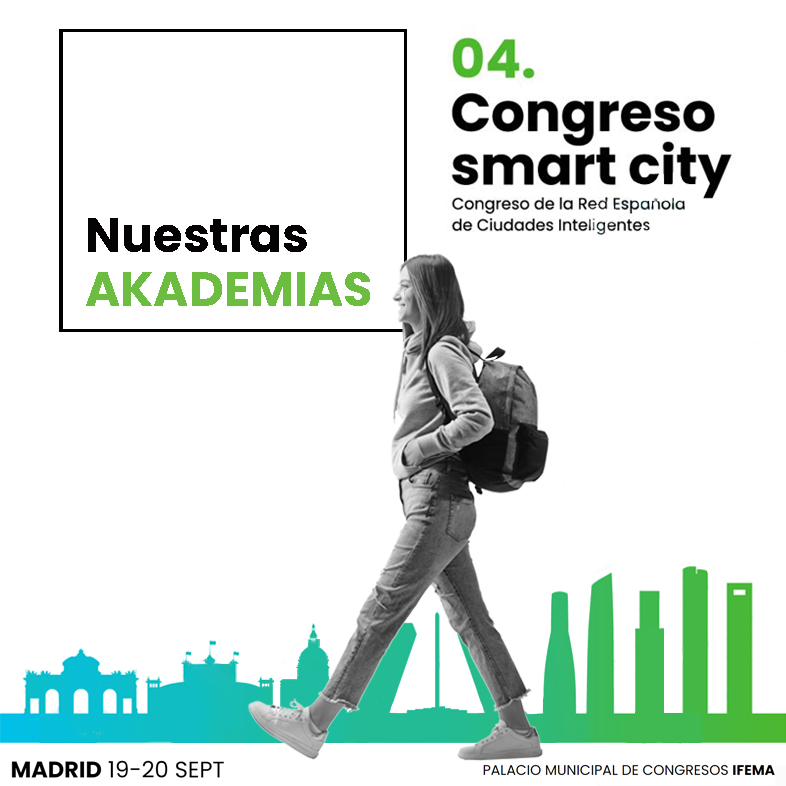 Nuestras
AKADEMIAS

04.
Congreso
smart city
Congreso de la Red Española
de Ciudades Inteligentes

MADRID 19-20 SEPT

PALACIO MUNICIPAL DE CONGRESOS IFEMA